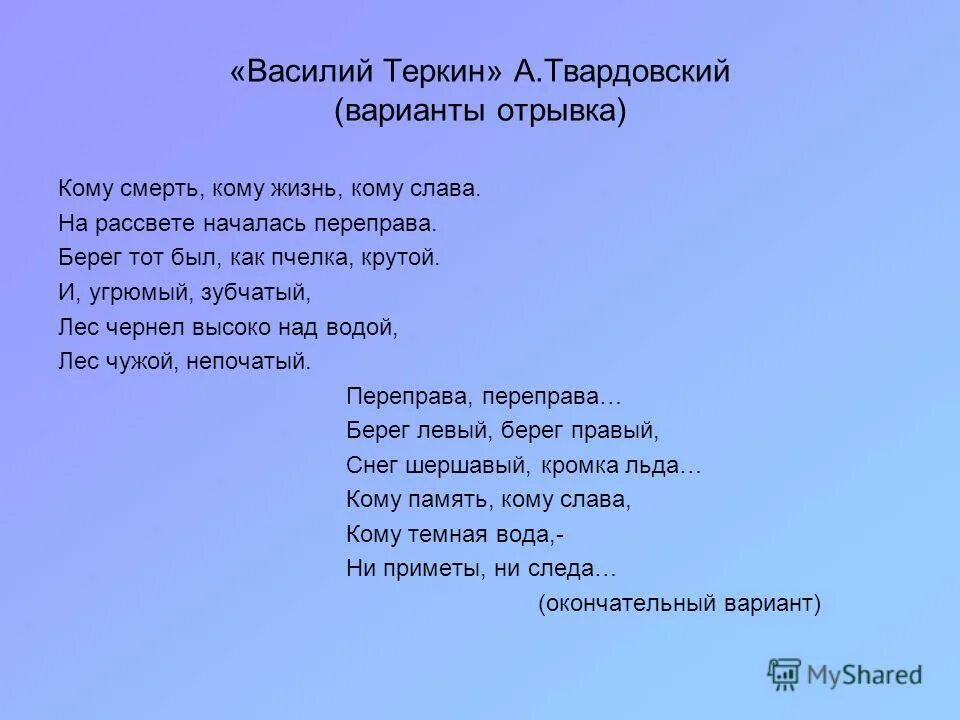 «Василий Теркин» А.Твардовский
(варианты отрывка)

Кому смерть, кому жизнь, кому слава.
На рассвете началась переправа.
Берег тот был, как пчелка, крутой.
И, угрюмый, зубчатый,
Лес чернел высоко над водой,
Лес чужой, непочатый.

Переправа, переправа…
Берег левый, берег правый,
Снег шершавый, кромка льда…
Кому память, кому слава,
Кому темная вода,-
Ни приметы, ни следа…
(окончательный вариант)

MyShared